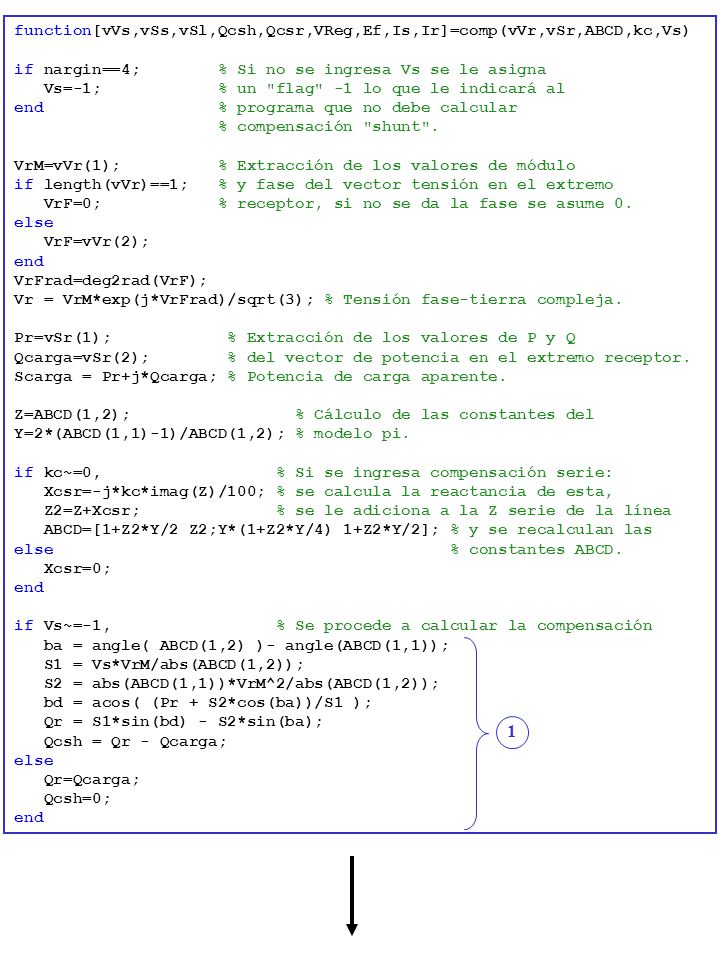 function[vVs,vSs,vSl,Qcsh,Qcsr,VReg,Ef,Is,Ir]=comp(vVr,vSr,ABCD,kc,Vs)

if nargin==4;          % Si no se ingresa Vs se le asigna
   Vs=-1;              % un "flag" -1 lo que le indicará al
end                    % programa que no debe calcular
                       % compensación "shunt".

VrM=vVr(1);            % Extracción de los valores de módulo
if length(vVr)==1;     % y fase del vector tensión en el extremo
   VrF=0;              % receptor, si no se da la fase se asume 0.
else
   VrF=vVr(2);
end
VrFrad=deg2rad(VrF);
Vr = VrM*exp(j*VrFrad)/sqrt(3); % Tensión fase-tierra compleja.

Pr=vSr(1);             % Extracción de los valores de P y Q
Qcarga=vSr(2);         % del vector de potencia en el extremo receptor.
Scarga = Pr+j*Qcarga; % Potencia de carga aparente.

Z=ABCD(1,2);                    % Cálculo de las constantes del
Y=2*(ABCD(1,1)-1)/ABCD(1,2); % modelo pi.

if kc~=0,                       % Si se ingresa compensación serie:
   Xcsr=-j*kc*imag(Z)/100; % se calcula la reactancia de esta,
   Z2=Z+Xcsr;                   % se le adiciona a la Z serie de la línea
   ABCD=[1+Z2*Y/2 Z2;Y*(1+Z2*Y/4) 1+Z2*Y/2]; % y se recalculan las
else                                          % constantes ABCD.
   Xcsr=0;
end

if Vs~=-1,                      % Se procede a calcular la compensación
   ba = angle( ABCD(1,2) )- angle(ABCD(1,1));
   S1 = Vs*VrM/abs(ABCD(1,2));
   S2 = abs(ABCD(1,1))*VrM^2/abs(ABCD(1,2));
   bd = acos( (Pr + S2*cos(ba))/S1 );
   Qr = S1*sin(bd) - S2*sin(ba);
   Qcsh = Qr - Qcarga;
else
   Qr=Qcarga;
   Qcsh=0;
end

1